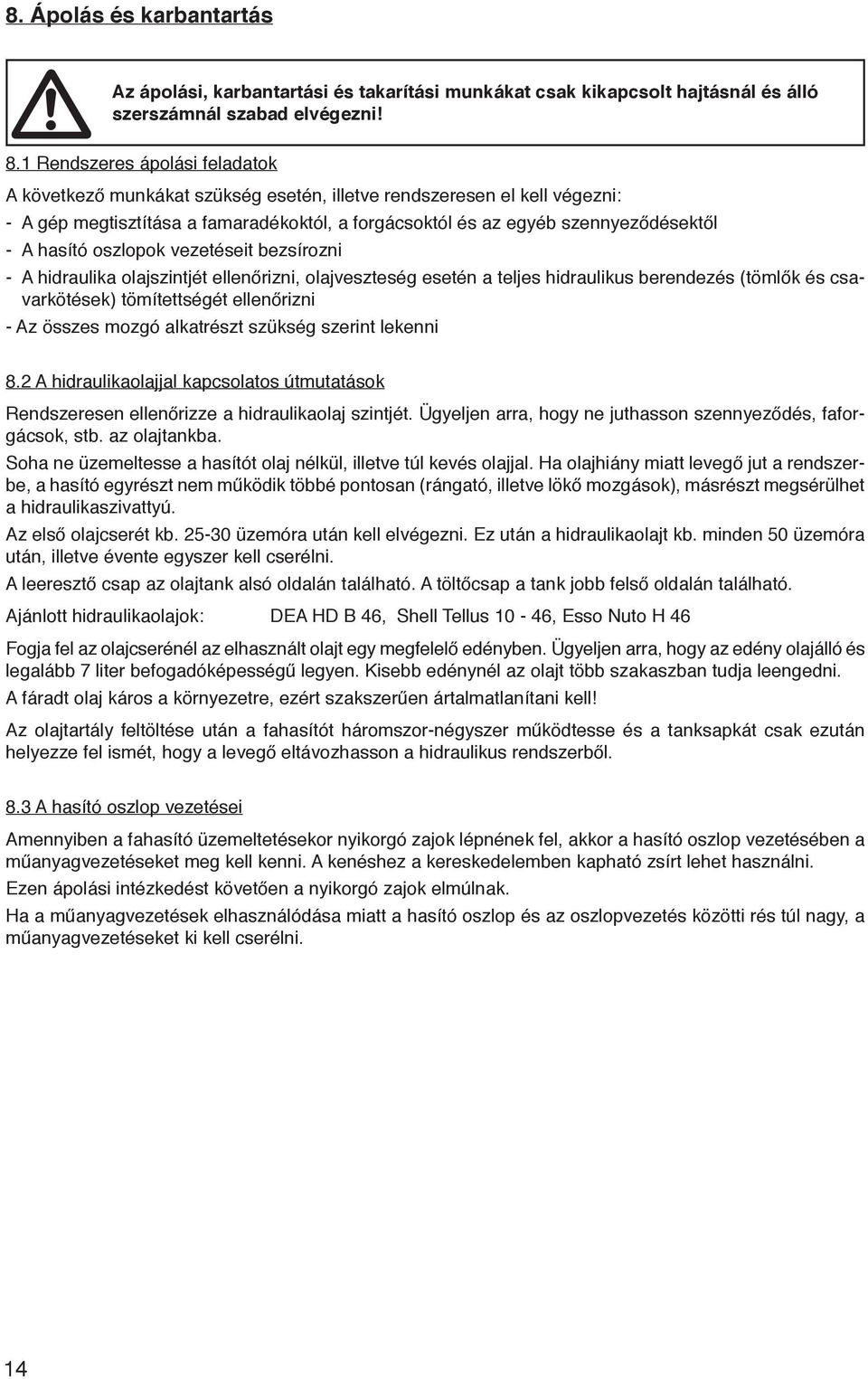 8. Ápolás és karbantartás

Az ápolási, karbantartási és takarítási munkákat csak kikapcsolt hajtásnál és álló szerszámnál szabad elvégezni!

8.1 Rendszeres ápolási feladatok

A következő munkákat szükség esetén, illetve rendszeresen el kell végezni:
- A gép megtisztítása a famaradékoktól, a forgácsoktól és az egyéb szennyeződésektől
- A hasító oszlopok vezetéseit bezsírozni
- A hidraulika olajszintjét ellenőrizni, olajveszteség esetén a teljes hidraulikus berendezés (tömlők és csavarkötések) tömítettségét ellenőrizni
- Az összes mozgó alkatrészt szükség szerint lekenni

8.2 A hidraulikaolajjal kapcsolatos útmutatások

Rendszeresen ellenőrizze a hidraulikaolaj szintjét. Ügyeljen arra, hogy ne juthasson szennyeződés, faforgácsok, stb. az olajtankba.

Soha ne üzemeltesse a hasítót olaj nélkül, illetve túl kevés olajjal. Ha olajhiány miatt levegő jut a rendszerbe, a hasító egyrészt nem működik többé pontosan (rángató, illetve lökő mozgások), másrészt megsérülhet a hidraulikaszivattyú.

Az első olajcserét kb. 25-30 üzemóra után kell elvégezni. Ez után a hidraulikaolajt kb. minden 50 üzemóra után, illetve évente egyszer kell cserélni.

A leeresztő csap az olajtank alsó oldalán található. A töltőcsap a tank jobb felső oldalán található.

Ajánlott hidraulikaolajok: DEA HD B 46, Shell Tellus 10 - 46, Esso Nuto H 46

Fogja fel az olajcserénél az elhasznált olajt egy megfelelő edényben. Ügyeljen arra, hogy az edény olajálló és legalább 7 liter befogadóképességű legyen. Kisebb edénynél az olajt több szakaszban tudja leengedni.

A fáradt olaj káros a környezetre, ezért szakszerűen ártalmatlanítani kell!

Az olajtartály feltöltése után a fahasítót háromszor-négyszer működtesse és a tanksapkát csak ezután helyezze fel ismét, hogy a levegő eltávozhasson a hidraulikus rendszerből.

8.3 A hasító oszlop vezetései

Amennyiben a fahasító üzemeltetésekor nyikorgó zajok lépnének fel, akkor a hasító oszlop vezetésében a műanyagvezetéseket meg kell kenni. A kenéshez a kereskedelemben kapható zsírt lehet használni.

Ezen ápolási intézkedést követően a nyikorgó zajok elmúlnak.

Ha a műanyagvezetések elhasználódása miatt a hasító oszlop és az oszlopvezetés közötti rés túl nagy, a műanyagvezetéseket ki kell cserélni.

14